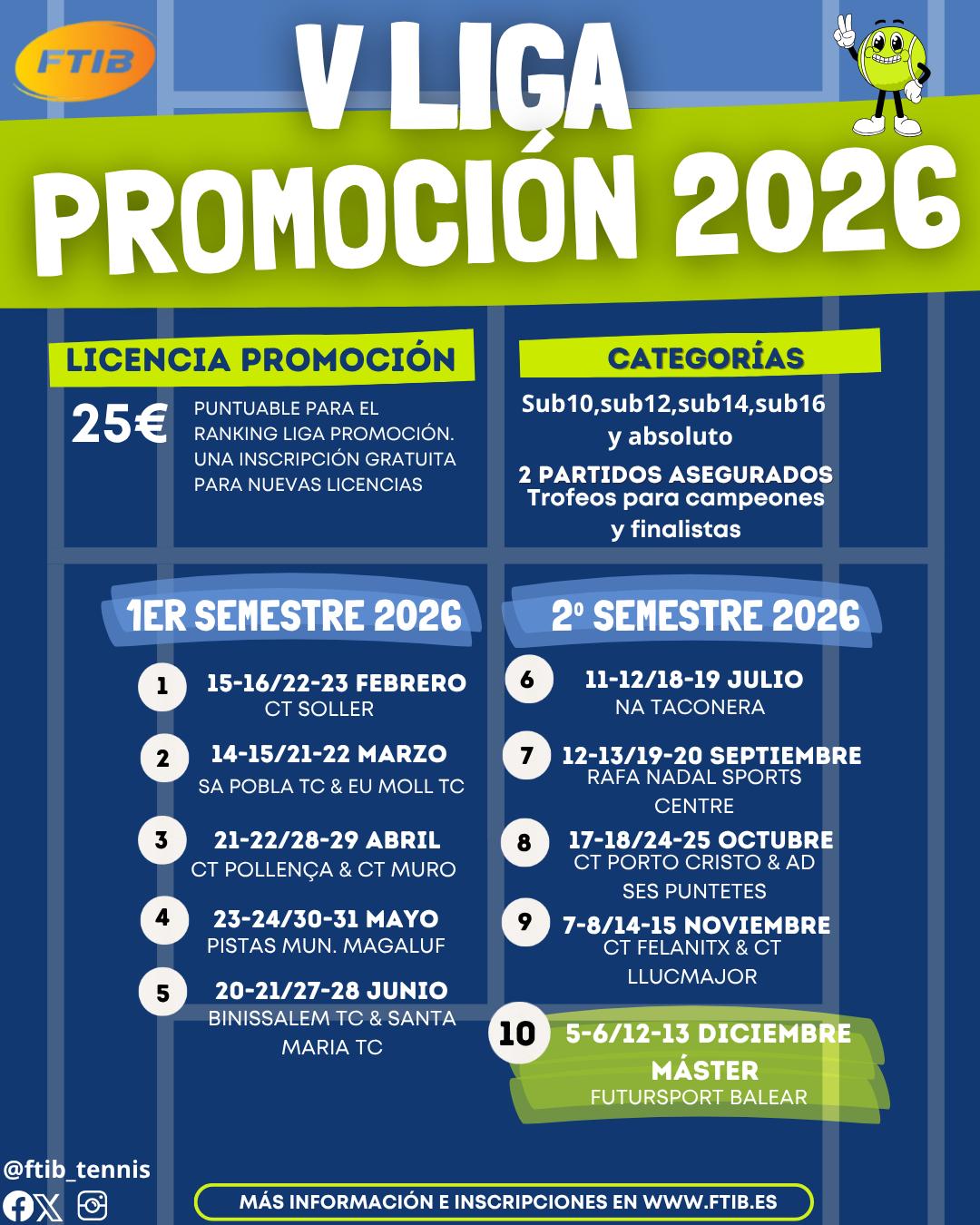 FTIB

V LIGA
PROMOCIÓN 2026

LICENCIA PROMOCIÓN

25€

PUNTUABLE PARA EL RANKING LIGA PROMOCIÓN. UNA INSCRIPCIÓN GRATUITA PARA NUEVAS LICENCIAS

CATEGORÍAS

Sub10,sub12,sub14,sub16 y absoluto

2 PARTIDOS ASEGURADOS
Trofeos para campeones y finalistas

1ER SEMESTRE 2026

1 15-16/22-23 FEBRERO
CT SOLLER

2 14-15/21-22 MARZO
SA POBLA TC & EU MOLL TC

3 21-22/28-29 ABRIL
CT POLLENÇA & CT MURO

4 23-24/30-31 MAYO
PISTAS MUN. MAGALUF

5 20-21/27-28 JUNIO
BINISSALEM TC & SANTA MARIA TC

2º SEMESTRE 2026

6 11-12/18-19 JULIO
NA TACONERA

7 12-13/19-20 SEPTIEMBRE
RAFA NADAL SPORTS CENTRE

8 17-18/24-25 OCTUBRE
CT PORTO CRISTO & AD SES PUNTETES

9 7-8/14-15 NOVIEMBRE
CT FELANITX & CT LLUCMAJOR

10 5-6/12-13 DICIEMBRE
MÁSTER
FUTURSPORT BALEAR

@ftib_tennis

MÁS INFORMACIÓN E INSCRIPCIONES EN WWW.FTIB.ES